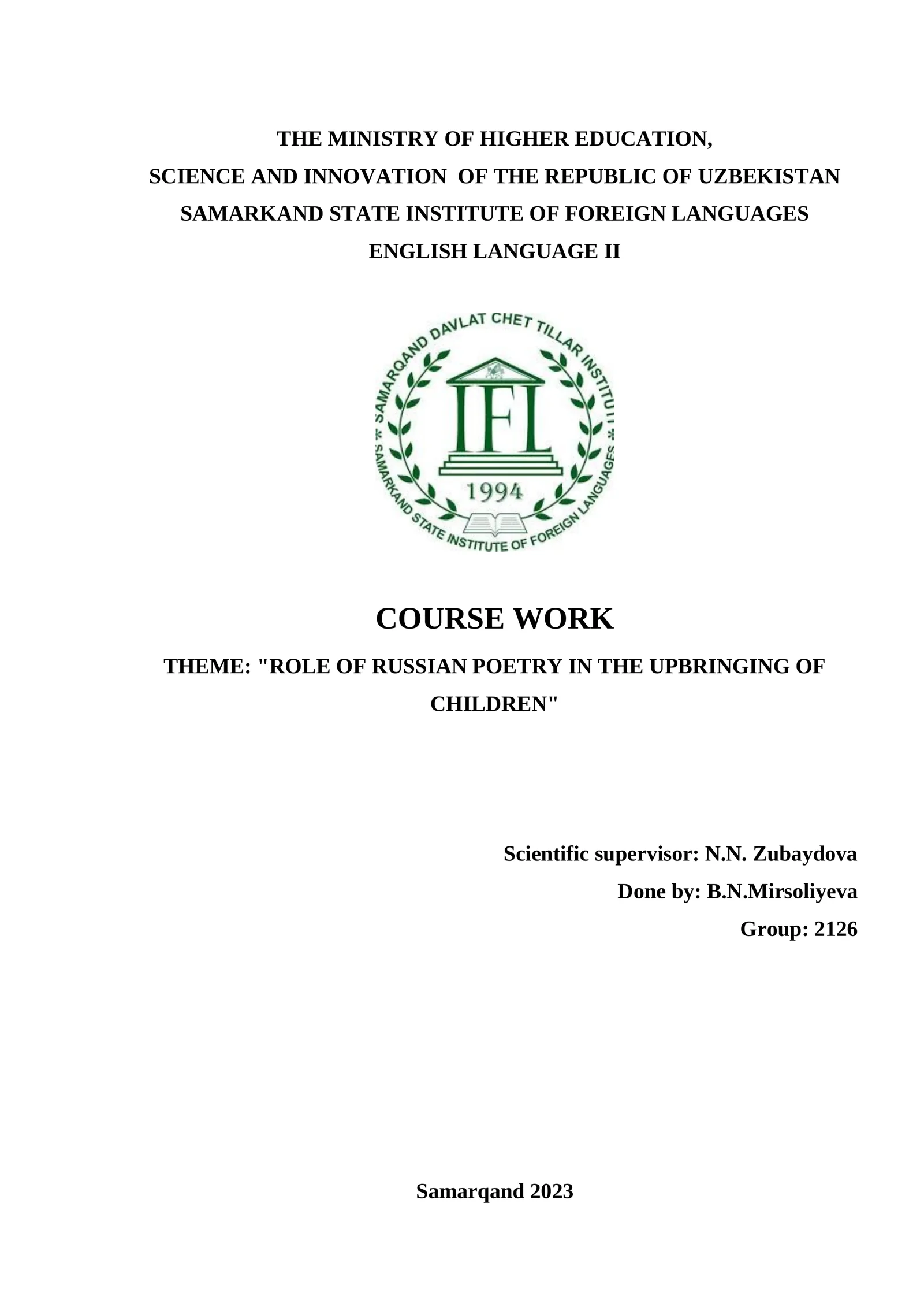 THE MINISTRY OF HIGHER EDUCATION,
SCIENCE AND INNOVATION OF THE REPUBLIC OF UZBEKISTAN
SAMARKAND STATE INSTITUTE OF FOREIGN LANGUAGES
ENGLISH LANGUAGE II

SAMARQAND DAVLAT CHET TILLAR INSTITUTI
IFL
1994
SAMARKAND STATE INSTITUTE OF FOREIGN LANGUAGES

COURSE WORK

THEME: "ROLE OF RUSSIAN POETRY IN THE UPBRINGING OF CHILDREN"

Scientific supervisor: N.N. Zubaydova
Done by: B.N.Mirsoliyeva
Group: 2126

Samarqand 2023